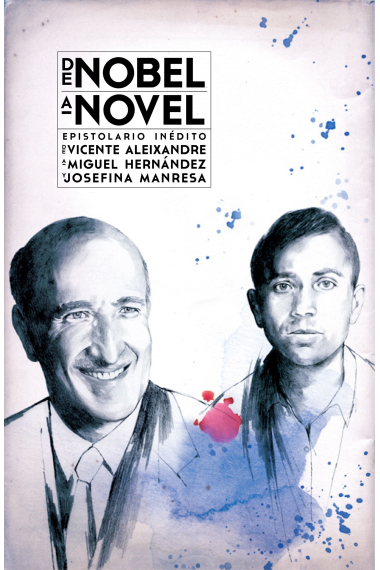 DE NOBEL
A NOVEL

EPISTOLARIO INÉDITO
DE VICENTE ALEIXANDRE
A MIGUEL HERNÁNDEZ
Y JOSEFINA MANRESA